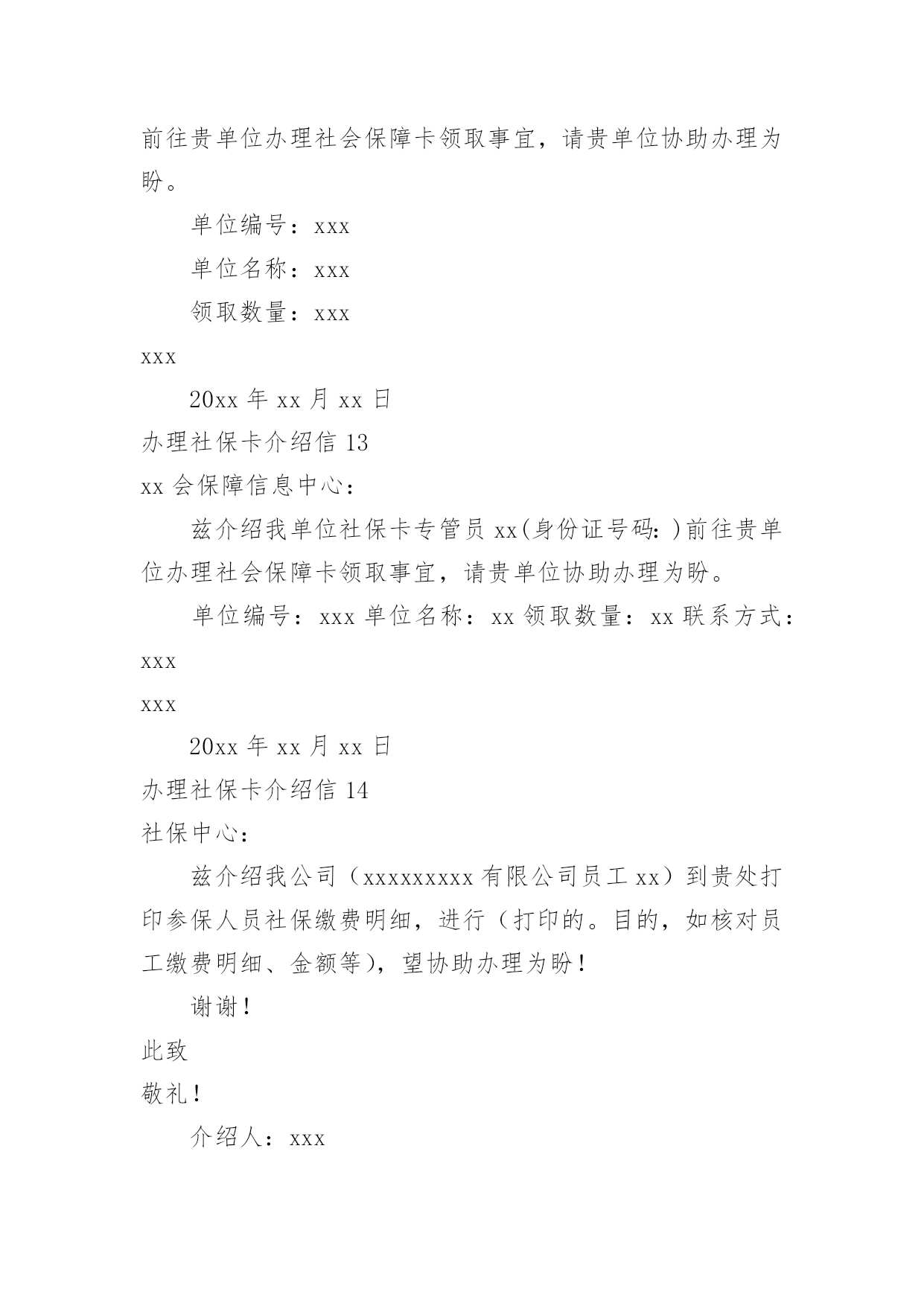 前往贵单位办理社会保障卡领取事宜，请贵单位协助办理为盼。

单位编号：xxx

单位名称：xxx

领取数量：xxx

xxx

20xx 年 xx 月 xx 日

办理社保卡介绍信 13

xx 会保障信息中心：

兹介绍我单位社保卡专管员 xx(身份证号码：)前往贵单位办理社会保障卡领取事宜，请贵单位协助办理为盼。

单位编号：xxx 单位名称：xx 领取数量：xx 联系方式：xxx

xxx

20xx 年 xx 月 xx 日

办理社保卡介绍信 14

社保中心：

兹介绍我公司（xxxxxxxxx 有限公司员工 xx）到贵处打印参保人员社保缴费明细，进行（打印的。目的，如核对员工缴费明细、金额等），望协助办理为盼！

谢谢！

此致

敬礼！

介绍人：xxx